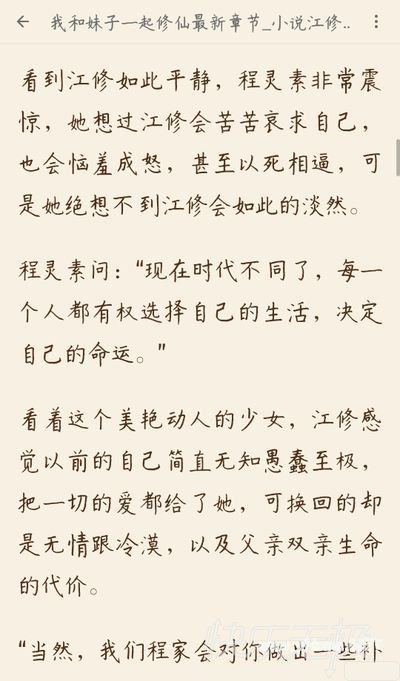 我和妹子一起修仙最新章节_小说江修..

看到江修如此平静，程灵素非常震惊，她想过江修会苦苦哀求自己，也会恼羞成怒，甚至以死相逼，可是她绝想不到江修会如此的淡然。

程灵素问："现在时代不同了，每一个人都有权选择自己的生活，决定自己的命运。"

看着这个美艳动人的少女，江修感觉以前的自己简直无知愚蠢至极，把一切的爱都给了她，可换回的却是无情跟冷漠，以及父亲双亲生命的代价。

"当然，我们程家会对你做出一些补